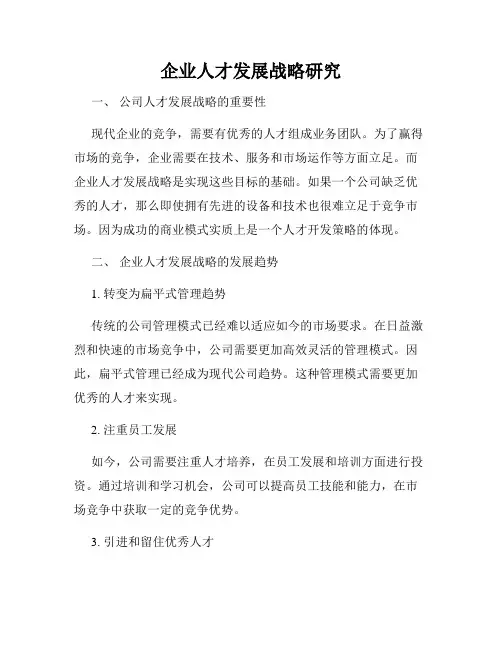 企业人才发展战略研究

一、 公司人才发展战略的重要性

现代企业的竞争，需要有优秀的人才组成业务团队。为了赢得市场的竞争，企业需要在技术、服务和市场运作等方面立足。而企业人才发展战略是实现这些目标的基础。如果一个公司缺乏优秀的人才，那么即使拥有先进的设备和技术也很难立足于竞争市场。因为成功的商业模式实质上是一个人才开发策略的体现。

二、 企业人才发展战略的发展趋势

1. 转变为扁平式管理趋势

传统的公司管理模式已经难以适应如今的市场要求。在日益激烈和快速的市场竞争中，公司需要更加高效灵活的管理模式。因此，扁平式管理已经成为现代公司趋势。这种管理模式需要更加优秀的人才来实现。

2. 注重员工发展

如今，公司需要注重人才培养，在员工发展和培训方面进行投资。通过培训和学习机会，公司可以提高员工技能和能力，在市场竞争中获取一定的竞争优势。

3. 引进和留住优秀人才